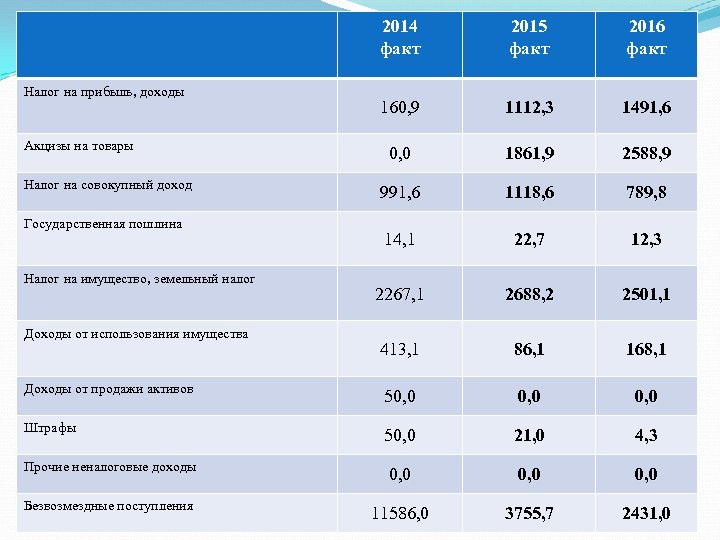 |  | 2014 факт | 2015 факт | 2016 факт |
|---|---|---|---|
| Налог на прибыль, доходы | 160,9 | 1112,3 | 1491,6 |
| Акцизы на товары | 0,0 | 1861,9 | 2588,9 |
| Налог на совокупный доход | 991,6 | 1118,6 | 789,8 |
| Государственная пошлина | 14,1 | 22,7 | 12,3 |
| Налог на имущество, земельный налог | 2267,1 | 2688,2 | 2501,1 |
| Доходы от использования имущества | 413,1 | 86,1 | 168,1 |
| Доходы от продажи активов | 50,0 | 0,0 | 0,0 |
| Штрафы | 50,0 | 21,0 | 4,3 |
| Прочие неналоговые доходы | 0,0 | 0,0 | 0,0 |
| Безвозмездные поступления | 11586,0 | 3755,7 | 2431,0 |